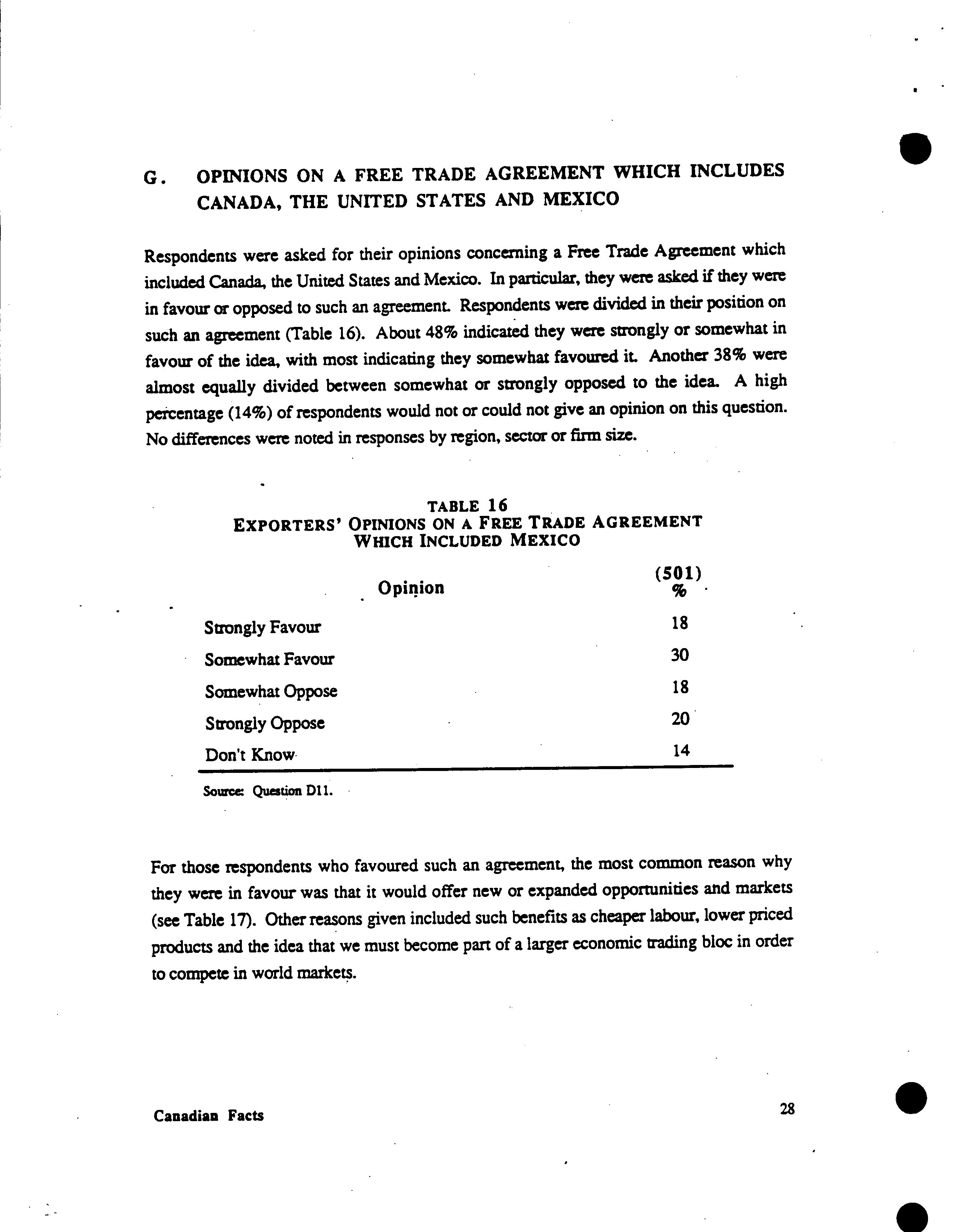 G. OPINIONS ON A FREE TRADE AGREEMENT WHICH INCLUDES CANADA, THE UNITED STATES AND MEXICO

Respondents were asked for their opinions concerning a Free Trade Agreement which included Canada, the United States and Mexico. In particular, they were asked if they were in favour or opposed to such an agreement. Respondents were divided in their position on such an agreement (Table 16). About 48% indicated they were strongly or somewhat in favour of the idea, with most indicating they somewhat favoured it. Another 38% were almost equally divided between somewhat or strongly opposed to the idea. A high percentage (14%) of respondents would not or could not give an opinion on this question. No differences were noted in responses by region, sector or firm size.

TABLE 16
EXPORTERS' OPINIONS ON A FREE TRADE AGREEMENT WHICH INCLUDED MEXICO

| Opinion | (501) % |
|---|---|
| Strongly Favour | 18 |
| Somewhat Favour | 30 |
| Somewhat Oppose | 18 |
| Strongly Oppose | 20 |
| Don't Know | 14 |

Source: Question D11.

For those respondents who favoured such an agreement, the most common reason why they were in favour was that it would offer new or expanded opportunities and markets (see Table 17). Other reasons given included such benefits as cheaper labour, lower priced products and the idea that we must become part of a larger economic trading bloc in order to compete in world markets.

Canadian Facts

28